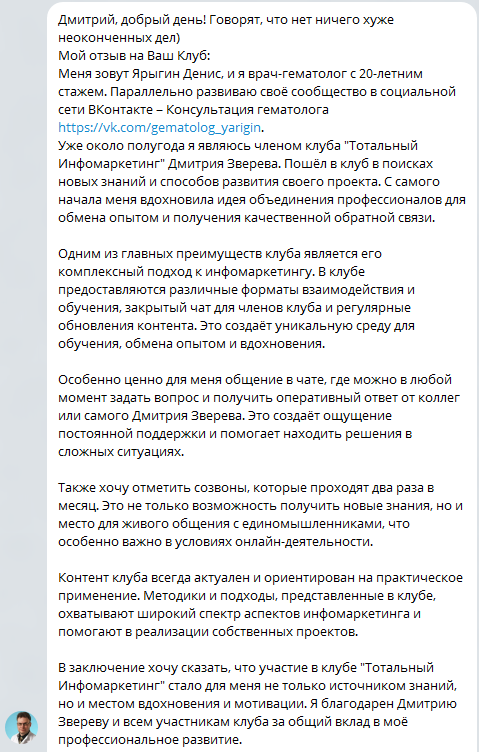 Дмитрий, добрый день! Говорят, что нет ничего хуже неоконченных дел)
Мой отзыв на Ваш Клуб:
Меня зовут Ярыгин Денис, и я врач-гематолог с 20-летним стажем. Параллельно развиваю своё сообщество в социальной сети ВКонтакте – Консультация гематолога https://vk.com/gematolog_yarigin.
Уже около полугода я являюсь членом клуба "Тотальный Инфомаркетинг" Дмитрия Зверева. Пошёл в клуб в поисках новых знаний и способов развития своего проекта. С самого начала меня вдохновила идея объединения профессионалов для обмена опытом и получения качественной обратной связи.

Одним из главных преимуществ клуба является его комплексный подход к инфомаркетингу. В клубе предоставляются различные форматы взаимодействия и обучения, закрытый чат для членов клуба и регулярные обновления контента. Это создаёт уникальную среду для обучения, обмена опытом и вдохновения.

Особенно ценно для меня общение в чате, где можно в любой момент задать вопрос и получить оперативный ответ от коллег или самого Дмитрия Зверева. Это создаёт ощущение постоянной поддержки и помогает находить решения в сложных ситуациях.

Также хочу отметить созвоны, которые проходят два раза в месяц. Это не только возможность получить новые знания, но и место для живого общения с единомышленниками, что особенно важно в условиях онлайн-деятельности.

Контент клуба всегда актуален и ориентирован на практическое применение. Методики и подходы, представленные в клубе, охватывают широкий спектр аспектов инфомаркетинга и помогают в реализации собственных проектов.

В заключение хочу сказать, что участие в клубе "Тотальный Инфомаркетинг" стало для меня не только источником знаний, но и местом вдохновения и мотивации. Я благодарен Дмитрию Звереву и всем участникам клуба за общий вклад в моё профессиональное развитие.